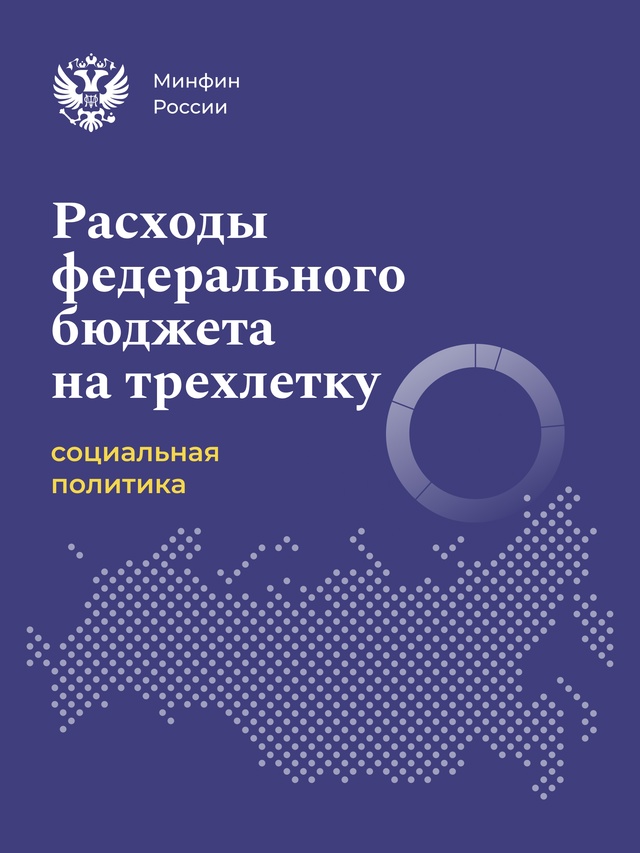 Минфин
России

Расходы федерального бюджета на трехлетку

социальная политика